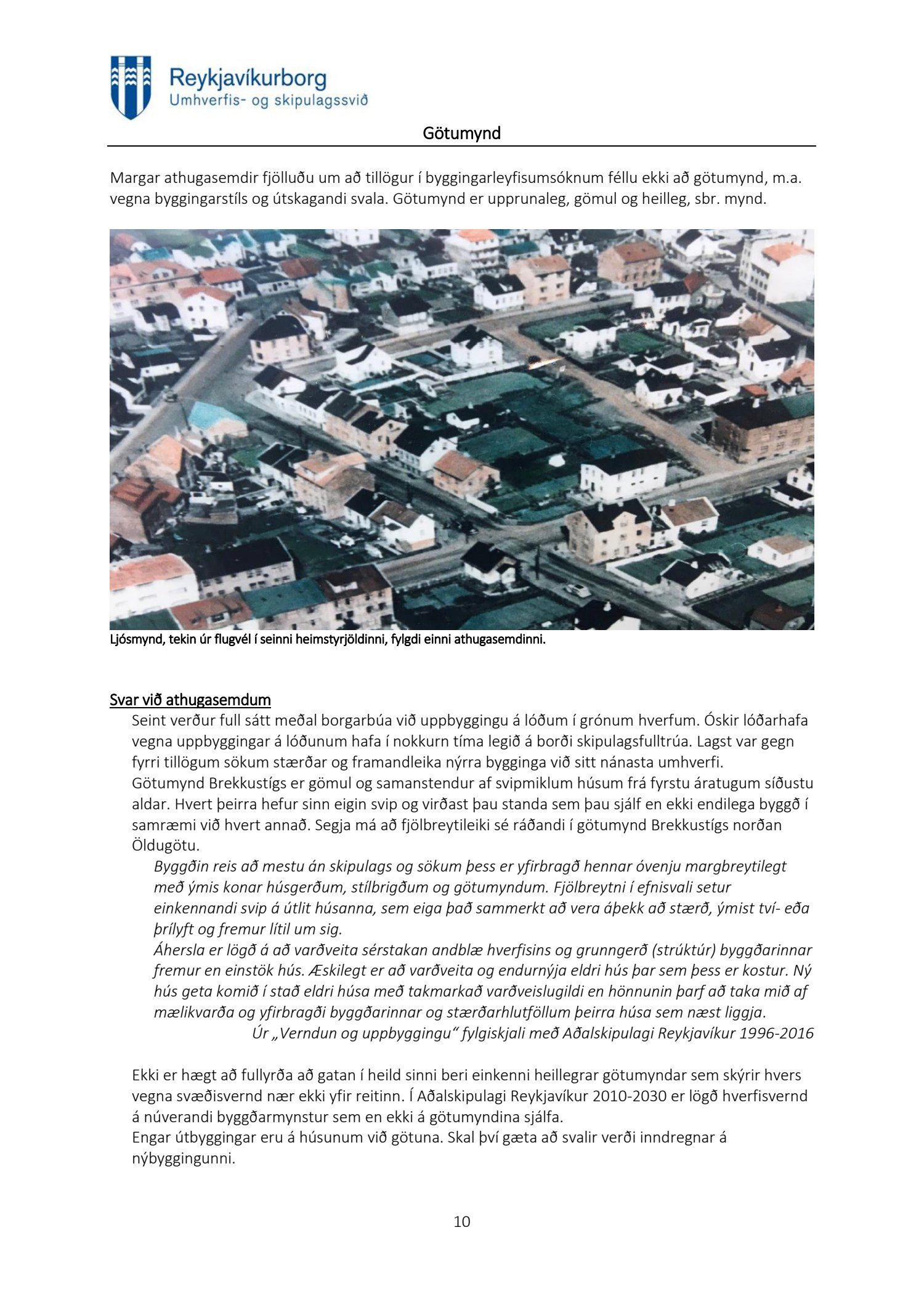 Reykjavíkurborg
Umhverfis- og skipulagssvið

Götumynd

Margar athugasemdir fjölluðu um að tillögur í byggingarleyfisumsóknum féllu ekki að götumynd, m.a. vegna byggingarstíls og útskagandi svala. Götumynd er upprunaleg, gömul og heilleg, sbr. mynd.

Ljósmynd, tekin úr flugvél í seinni heimstyrjöldinni, fylgdi einni athugasemdinni.

Svar við athugasemdum

Seint verður full sátt meðal borgarbúa við uppbyggingu á lóðum í grónum hverfum. Óskir lóðarhafa vegna uppbyggingar á lóðunum hafa í nokkurn tíma legið á borði skipulagsfulltrúa. Lagst var gegn fyrri tillögum sökum stærðar og framandleika nýrra bygginga við sitt nánasta umhverfi. Götumynd Brekkustígs er gömul og samanstendur af svipmiklum húsum frá fyrstu áratugum síðustu aldar. Hvert þeirra hefur sinn eigin svip og virðast þau standa sem þau sjálf en ekki endilega byggð í samræmi við hvert annað. Segja má að fjölbreytileiki sé ráðandi í götumynd Brekkustígs norðan Öldugötu.

Byggðin reis að mestu án skipulags og sökum þess er yfirbragð hennar óvenju margbreytilegt með ýmis konar húsgerðum, stílbrigðum og götumyndum. Fjölbreytni í efnisvali setur einkennandi svip á útlit húsanna, sem eiga það sammerkt að vera áþekk að stærð, ýmist tví- eða þrílyft og fremur lítil um sig.
Áhersla er lögð á að varðveita sérstakan andblæ hverfisins og grunngerð (strúktúr) byggðarinnar fremur en einstök hús. Æskilegt er að varðveita og endurnýja eldri hús þar sem þess er kostur. Ný hús geta komið í stað eldri húsa með takmarkað varðveislugildi en hönnunin þarf að taka mið af mælikvarða og yfirbragði byggðarinnar og stærðarhlutföllum þeirra húsa sem næst liggja.
Úr „Verndun og uppbyggingu“ fylgiskjali með Aðalskipulagi Reykjavíkur 1996-2016

Ekki er hægt að fullyrða að gatan í heild sinni beri einkenni heillegrar götumyndar sem skýrir hvers vegna svæðisvernd nær ekki yfir reitinn. Í Aðalskipulagi Reykjavíkur 2010-2030 er lögð hverfisvernd á núverandi byggðarmynstur sem en ekki á götumyndina sjálfa.
Engar útbyggingar eru á húsunum við götuna. Skal því gæta að svalir verði inndregnar á nýbyggingunni.

10